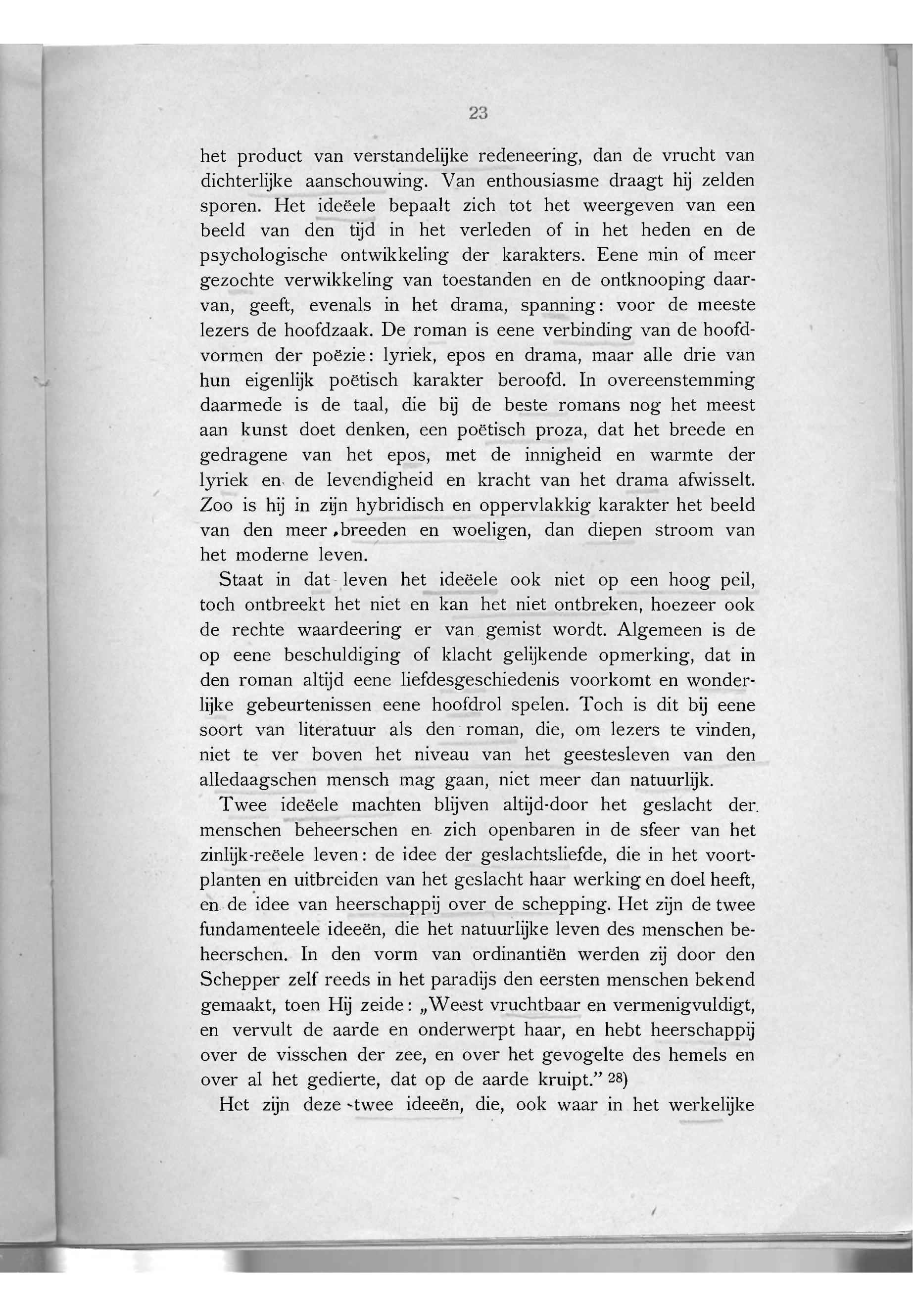 23

het product van verstandelijke redeneering, dan de vrucht van dichterlijke aanschouwing. Van enthousiasme draagt hij zelden sporen. Het ideëele bepaalt zich tot het weergeven van een beeld van den tijd in het verleden of in het heden en de psychologische ontwikkeling der karakters. Eene min of meer gezochte verwikkeling van toestanden en de ontknooping daarvan, geeft, evenals in het drama, spanning: voor de meeste lezers de hoofdzaak. De roman is eene verbinding van de hoofdvormen der poëzie: lyriek, epos en drama, maar alle drie van hun eigenlijk poëtisch karakter beroofd. In overeenstemming daarmede is de taal, die bij de beste romans nog het meest aan kunst doet denken, een poëtisch proza, dat het breede en gedragene van het epos, met de innigheid en warmte der lyriek en de levendigheid en kracht van het drama afwisselt. Zoo is hij in zijn hybridisch en oppervlakkig karakter het beeld van den meer breeden en woeligen, dan diepen stroom van het moderne leven.

Staat in dat leven het ideëele ook niet op een hoog peil, toch ontbreekt het niet en kan het niet ontbreken, hoezeer ook de rechte waardeering er van gemist wordt. Algemeen is de op eene beschuldiging of klacht gelijkende opmerking, dat in den roman altijd eene liefdesgeschiedenis voorkomt en wonderlijke gebeurtenissen eene hoofdrol spelen. Toch is dit bij eene soort van literatuur als den roman, die, om lezers te vinden, niet te ver boven het niveau van het geestesleven van den alledaagschen mensch mag gaan, niet meer dan natuurlijk.

Twee ideëele machten blijven altijd-door het geslacht der menschen beheerschen en zich openbaren in de sfeer van het zinlijk-reëele leven: de idee der geslachtsliefde, die in het voortplanten en uitbreiden van het geslacht haar werking en doel heeft, en de idee van heerschappij over de schepping. Het zijn de twee fundamenteele ideeën, die het natuurlijke leven des menschen beheerschen. In den vorm van ordinantiën werden zij door den Schepper zelf reeds in het paradijs den eersten menschen bekend gemaakt, toen Hij zeide: „Weest vruchtbaar en vermenigvuldigt, en vervult de aarde en onderwerpt haar, en hebt heerschappij over de visschen der zee, en over het gevogelte des hemels en over al het gedierte, dat op de aarde kruipt.” 28)

Het zijn deze twee ideeën, die, ook waar in het werkelijke